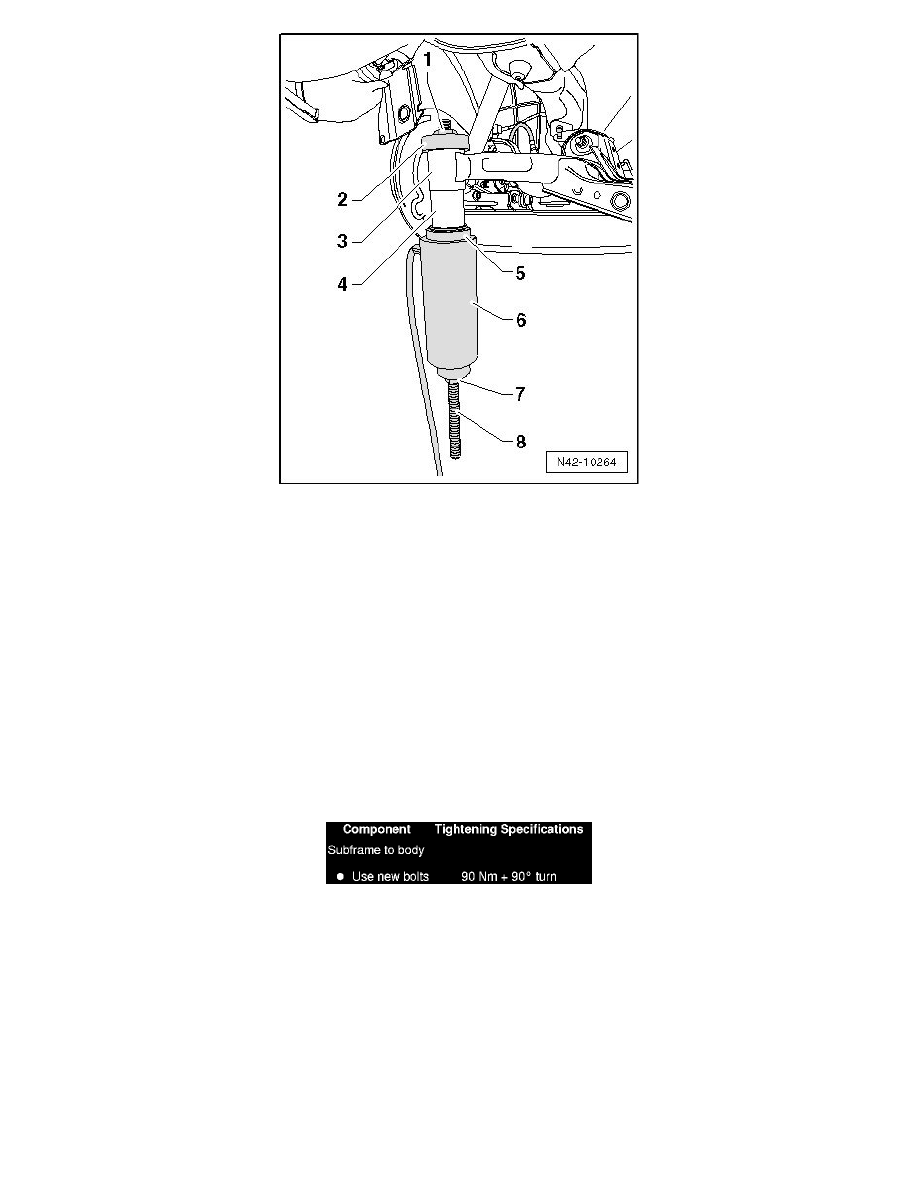 1

2

3

4

5

6

7

8

N42-10264

| Component | Tightening Specifications |
|---|---|
| Subframe to body | |
| • Use new bolts | 90 Nm + 90° turn |